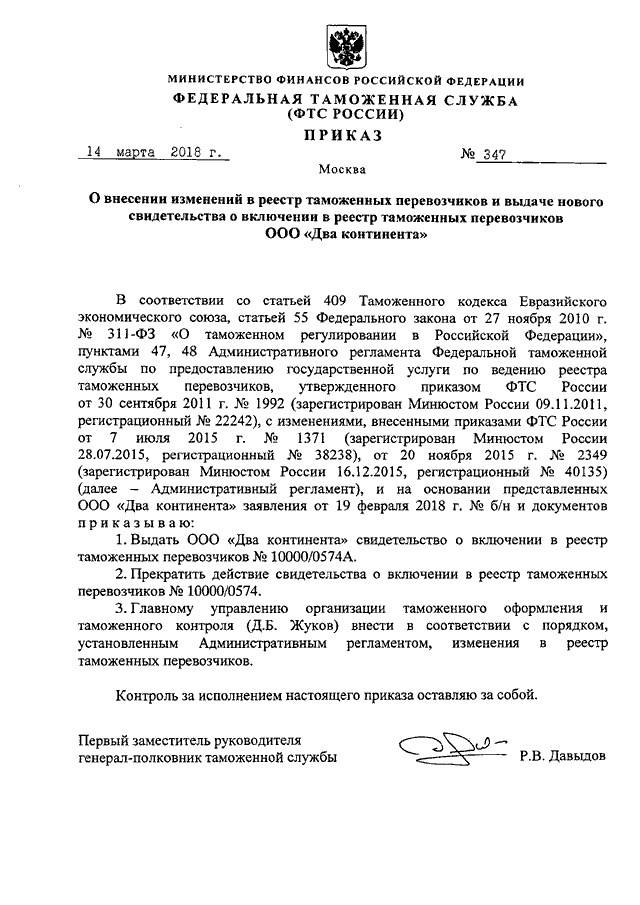 МИНИСТЕРСТВО ФИНАНСОВ РОССИЙСКОЙ ФЕДЕРАЦИИ
ФЕДЕРАЛЬНАЯ ТАМОЖЕННАЯ СЛУЖБА
(ФТС РОССИИ)
ПРИКАЗ

14 марта 2018 г. № 347

Москва

О внесении изменений в реестр таможенных перевозчиков и выдаче нового свидетельства о включении в реестр таможенных перевозчиков ООО «Два континента»

В соответствии со статьей 409 Таможенного кодекса Евразийского экономического союза, статьей 55 Федерального закона от 27 ноября 2010 г. № 311-ФЗ «О таможенном регулировании в Российской Федерации», пунктами 47, 48 Административного регламента Федеральной таможенной службы по предоставлению государственной услуги по ведению реестра таможенных перевозчиков, утвержденного приказом ФТС России от 30 сентября 2011 г. № 1992 (зарегистрирован Минюстом России 09.11.2011, регистрационный № 22242), с изменениями, внесенными приказами ФТС России от 7 июля 2015 г. № 1371 (зарегистрирован Минюстом России 28.07.2015, регистрационный № 38238), от 20 ноября 2015 г. № 2349 (зарегистрирован Минюстом России 16.12.2015, регистрационный № 40135) (далее – Административный регламент), и на основании представленных ООО «Два континента» заявления от 19 февраля 2018 г. № б/н и документов приказываю:

1. Выдать ООО «Два континента» свидетельство о включении в реестр таможенных перевозчиков № 10000/0574А.

2. Прекратить действие свидетельства о включении в реестр таможенных перевозчиков № 10000/0574.

3. Главному управлению организации таможенного оформления и таможенного контроля (Д.Б. Жуков) внести в соответствии с порядком, установленным Административным регламентом, изменения в реестр таможенных перевозчиков.

Контроль за исполнением настоящего приказа оставляю за собой.

Первый заместитель руководителя
генерал-полковник таможенной службы Р.В. Давыдов